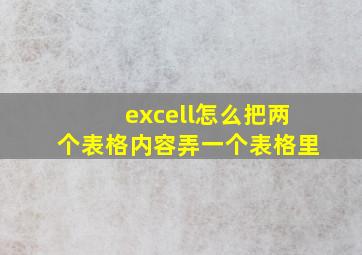 excell怎么把两个表格内容弄一个表格里